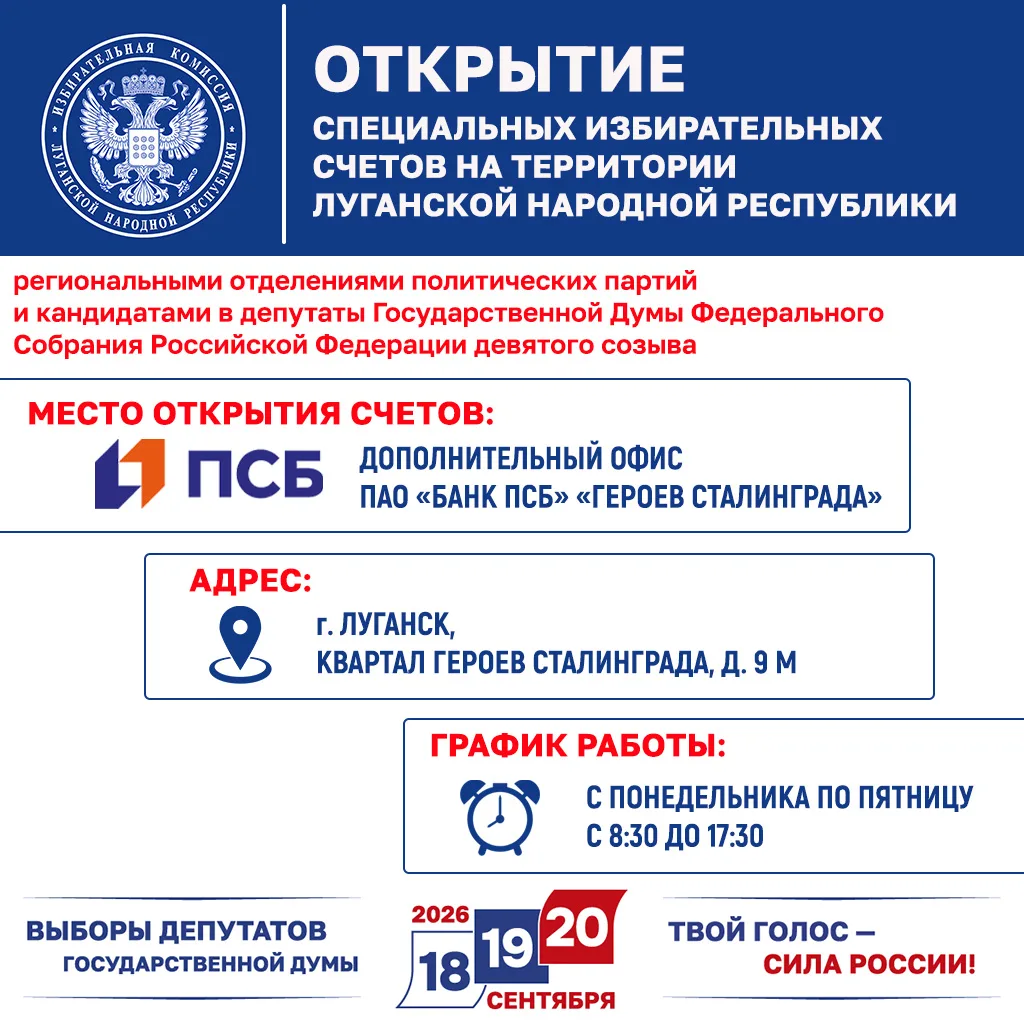 ИЗБИРАТЕЛЬНАЯ КОМИССИЯ ЛУГАНСКОЙ НАРОДНОЙ РЕСПУБЛИКИ

ОТКРЫТИЕ
СПЕЦИАЛЬНЫХ ИЗБИРАТЕЛЬНЫХ СЧЕТОВ НА ТЕРРИТОРИИ ЛУГАНСКОЙ НАРОДНОЙ РЕСПУБЛИКИ

региональными отделениями политических партий и кандидатами в депутаты Государственной Думы Федерального Собрания Российской Федерации девятого созыва

МЕСТО ОТКРЫТИЯ СЧЕТОВ:
ПСБ
ДОПОЛНИТЕЛЬНЫЙ ОФИС
ПАО «БАНК ПСБ» «ГЕРОЕВ СТАЛИНГРАДА»

АДРЕС:
г. ЛУГАНСК,
КВАРТАЛ ГЕРОЕВ СТАЛИНГРАДА, Д. 9 М

ГРАФИК РАБОТЫ:
С ПОНЕДЕЛЬНИКА ПО ПЯТНИЦУ
С 8:30 ДО 17:30

ВЫБОРЫ ДЕПУТАТОВ
ГОСУДАРСТВЕННОЙ ДУМЫ

2026
18 19 20
СЕНТЯБРЯ

ТВОЙ ГОЛОС —
СИЛА РОССИИ!